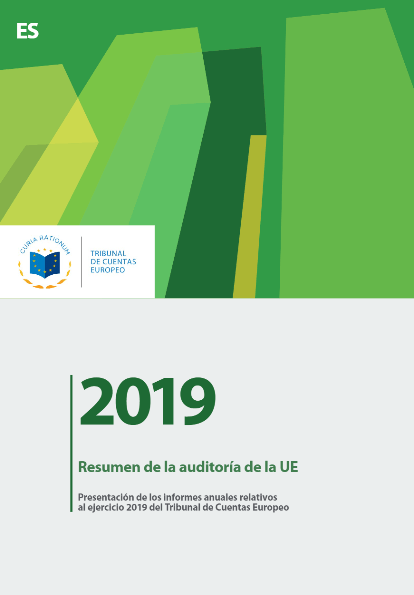 ES

CURIA RATIONUM

TRIBUNAL
DE CUENTAS
EUROPEO

2019

Resumen de la auditoría de la UE

Presentación de los informes anuales relativos al ejercicio 2019 del Tribunal de Cuentas Europeo